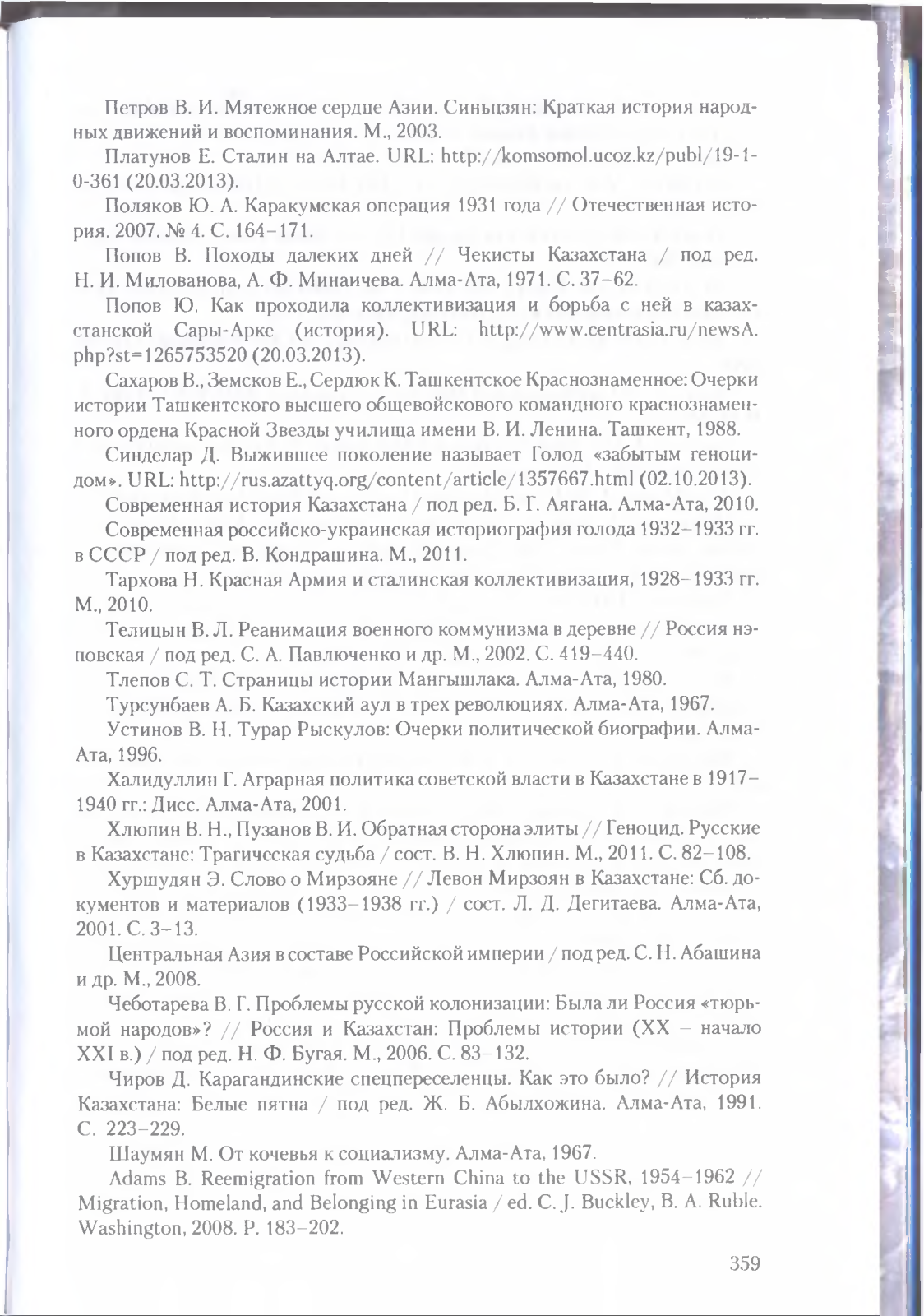 Петров В. И. Мятежное сердце Азии. Синьцзян: Краткая история народных движений и воспоминания. М., 2003.

Платунов Е. Сталин на Алтае. URL: http://komsomol.ucoz.kz/publ/19-1-0-361 (20.03.2013).

Поляков Ю. А. Каракумская операция 1931 года // Отечественная история. 2007. № 4. С. 164–171.

Попов В. Походы далеких дней // Чекисты Казахстана / под ред. Н. И. Милованова, А. Ф. Минаичева. Алма-Ата, 1971. С. 37–62.

Попов Ю. Как проходила коллективизация и борьба с ней в казахстанской Сары-Арке (история). URL: http://www.centrasia.ru/newsA.php?st=1265753520 (20.03.2013).

Сахаров В., Земсков Е., Сердюк К. Ташкентское Краснознаменное: Очерки истории Ташкентского высшего общевойскового командного краснознаменного ордена Красной Звезды училища имени В. И. Ленина. Ташкент, 1988.

Синделар Д. Выжившее поколение называет Голод «забытым геноцидом». URL: http://rus.azattyq.org/content/article/1357667.html (02.10.2013).

Современная история Казахстана / под ред. Б. Г. Аягана. Алма-Ата, 2010.

Современная российско-украинская историография голода 1932–1933 гг. в СССР / под ред. В. Кондрашина. М., 2011.

Тархова Н. Красная Армия и сталинская коллективизация, 1928–1933 гг. М., 2010.

Телицын В. Л. Реанимация военного коммунизма в деревне // Россия нэповская / под ред. С. А. Павлюченко и др. М., 2002. С. 419–440.

Тлепов С. Т. Страницы истории Мангышлака. Алма-Ата, 1980.

Турсунбаев А. Б. Казахский аул в трех революциях. Алма-Ата, 1967.

Устинов В. Н. Турар Рыскулов: Очерки политической биографии. Алма-Ата, 1996.

Халидуллин Г. Аграрная политика советской власти в Казахстане в 1917–1940 гг.: Дисс. Алма-Ата, 2001.

Хлюпин В. Н., Пузанов В. И. Обратная сторона элиты // Геноцид. Русские в Казахстане: Трагическая судьба / сост. В. Н. Хлюпин. М., 2011. С. 82–108.

Хуршудян Э. Слово о Мирзояне // Левон Мирзоян в Казахстане: Сб. документов и материалов (1933–1938 гг.) / сост. Л. Д. Дегитаева. Алма-Ата, 2001. С. 3–13.

Центральная Азия в составе Российской империи / под ред. С. Н. Абашина и др. М., 2008.

Чеботарева В. Г. Проблемы русской колонизации: Была ли Россия «тюрьмой народов»? // Россия и Казахстан: Проблемы истории (XX – начало XXI в.) / под ред. Н. Ф. Бугая. М., 2006. С. 83–132.

Чиров Д. Карагандинские спецпереселенцы. Как это было? // История Казахстана: Белые пятна / под ред. Ж. Б. Абылхожина. Алма-Ата, 1991. С. 223–229.

Шаумян М. От кочевья к социализму. Алма-Ата, 1967.

Adams B. Reemigration from Western China to the USSR, 1954–1962 // Migration, Homeland, and Belonging in Eurasia / ed. C. J. Buckley, B. A. Ruble. Washington, 2008. P. 183–202.

359